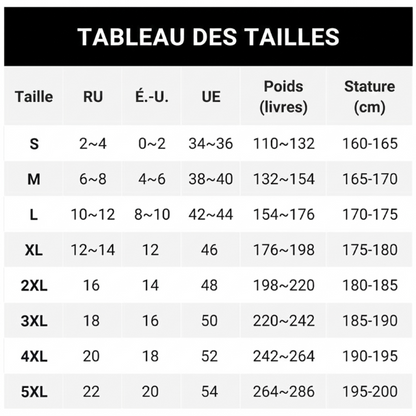 TABLEAU DES TAILLES

| Taille | RU | É.-U. | UE | Poids (livres) | Stature (cm) |
|---|---|---|---|---|---|
| S | 2~4 | 0~2 | 34~36 | 110~132 | 160-165 |
| M | 6~8 | 4~6 | 38~40 | 132~154 | 165-170 |
| L | 10~12 | 8~10 | 42~44 | 154~176 | 170-175 |
| XL | 12~14 | 12 | 46 | 176~198 | 175-180 |
| 2XL | 16 | 14 | 48 | 198~220 | 180-185 |
| 3XL | 18 | 16 | 50 | 220~242 | 185-190 |
| 4XL | 20 | 18 | 52 | 242~264 | 190-195 |
| 5XL | 22 | 20 | 54 | 264~286 | 195-200 |